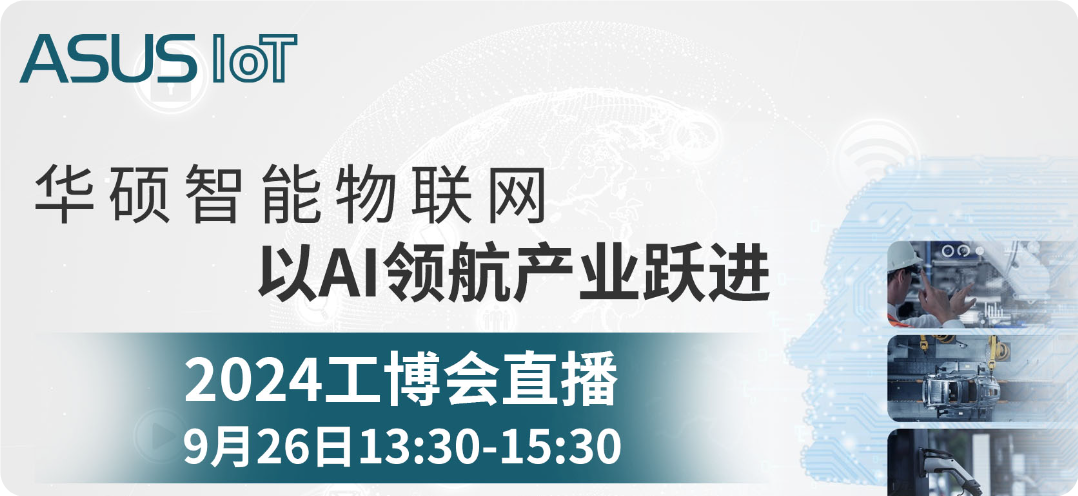 ASUS IoT

华硕智能物联网
以AI领航产业跃进

2024工博会直播
9月26日13:30-15:30